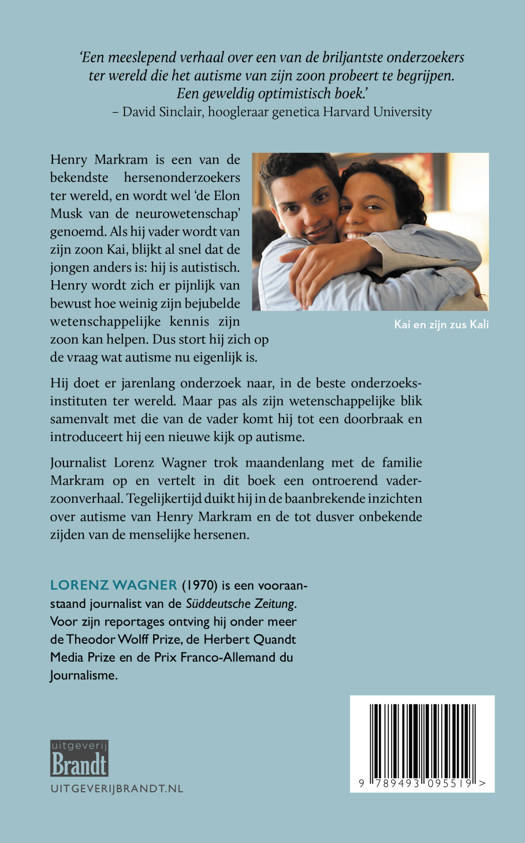 'Een meeslepend verhaal over een van de briljantste onderzoekers ter wereld die het autisme van zijn zoon probeert te begrijpen. Een geweldig optimistisch boek.'
– David Sinclair, hoogleraar genetica Harvard University

Henry Markram is een van de bekendste hersenonderzoekers ter wereld, en wordt wel 'de Elon Musk van de neurowetenschap' genoemd. Als hij vader wordt van zijn zoon Kai, blijkt al snel dat de jongen anders is: hij is autistisch. Henry wordt zich er pijnlijk van bewust hoe weinig zijn bejubelde wetenschappelijke kennis zijn zoon kan helpen. Dus stort hij zich op de vraag wat autisme nu eigenlijk is.

Kai en zijn zus Kali

Hij doet er jarenlang onderzoek naar, in de beste onderzoeksinstituten ter wereld. Maar pas als zijn wetenschappelijke blik samenvalt met die van de vader komt hij tot een doorbraak en introduceert hij een nieuwe kijk op autisme.

Journalist Lorenz Wagner trok maandenlang met de familie Markram op en vertelt in dit boek een ontroerend vader-zoonverhaal. Tegelijkertijd duikt hij in de baanbrekende inzichten over autisme van Henry Markram en de tot dusver onbekende zijden van de menselijke hersenen.

LORENZ WAGNER (1970) is een vooraanstaand journalist van de Süddeutsche Zeitung. Voor zijn reportages ontving hij onder meer de Theodor Wolff Prize, de Herbert Quandt Media Prize en de Prix Franco-Allemand du Journalisme.

uitgeverij Brandt
UITGEVERIJBRANDT.NL

9 789493 095519 >